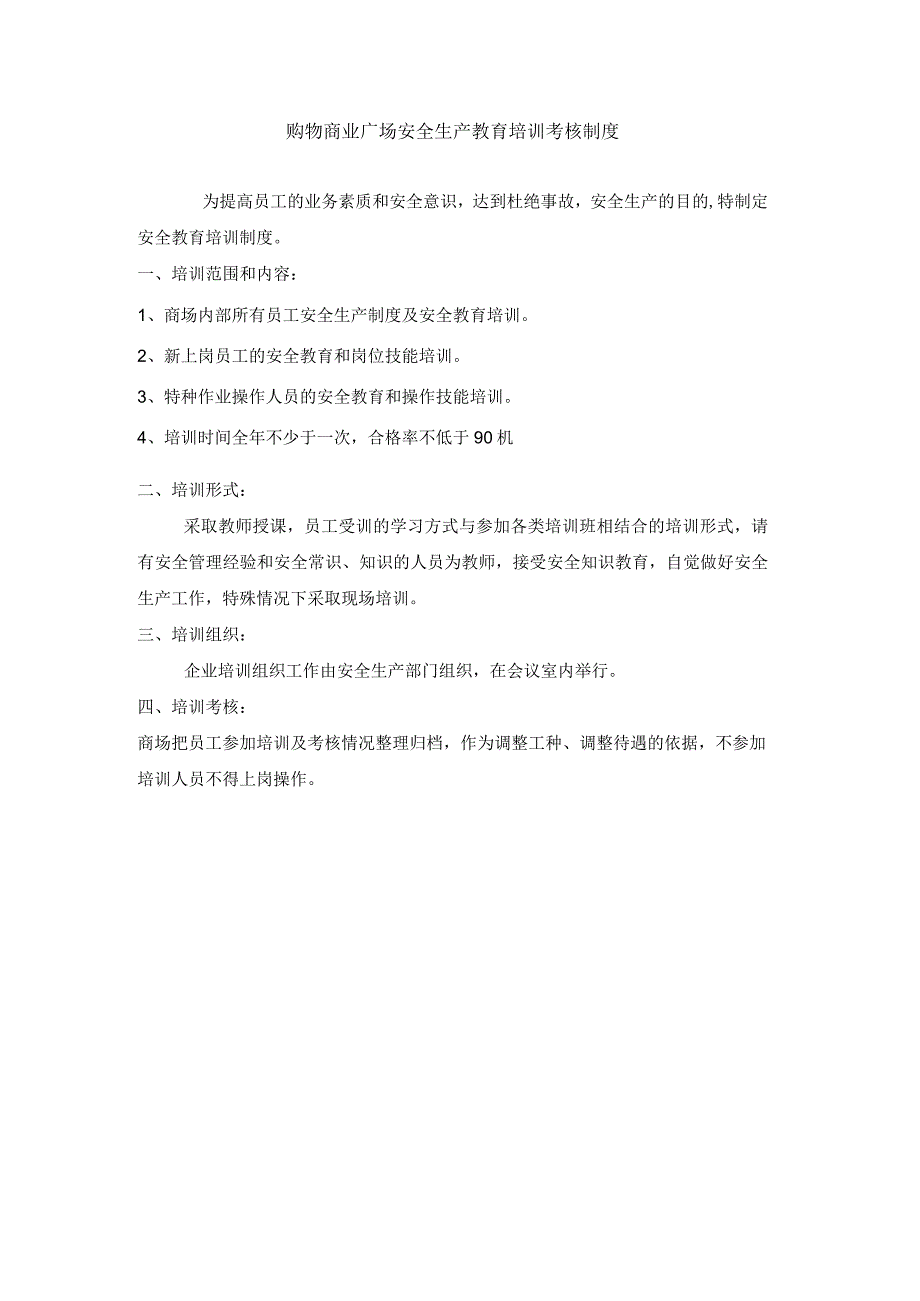 购物商业广场安全生产教育培训考核制度

为提高员工的业务素质和安全意识，达到杜绝事故，安全生产的目的,特制定安全教育培训制度。

一、培训范围和内容：

1、商场内部所有员工安全生产制度及安全教育培训。

2、新上岗员工的安全教育和岗位技能培训。

3、特种作业操作人员的安全教育和操作技能培训。

4、培训时间全年不少于一次，合格率不低于90机

二、培训形式：

采取教师授课，员工受训的学习方式与参加各类培训班相结合的培训形式，请有安全管理经验和安全常识、知识的人员为教师，接受安全知识教育，自觉做好安全生产工作，特殊情况下采取现场培训。

三、培训组织：

企业培训组织工作由安全生产部门组织，在会议室内举行。

四、培训考核：

商场把员工参加培训及考核情况整理归档，作为调整工种、调整待遇的依据，不参加培训人员不得上岗操作。